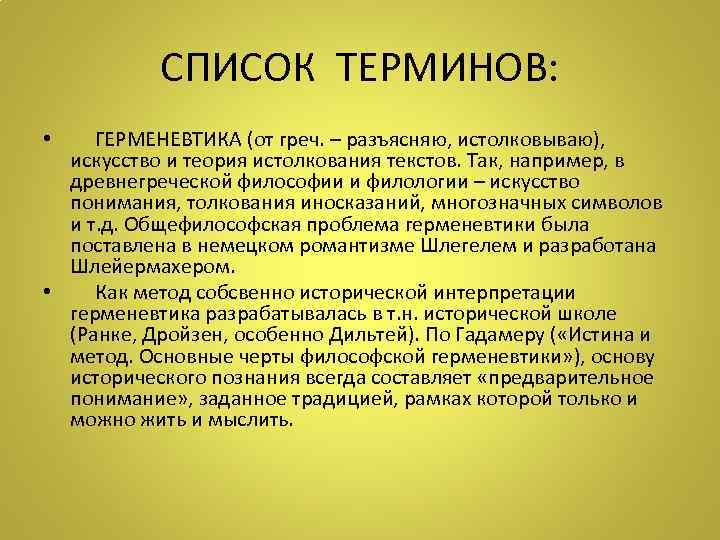 СПИСОК ТЕРМИНОВ:

• ГЕРМЕНЕВТИКА (от греч. – разъясняю, истолковываю), искусство и теория истолкования текстов. Так, например, в древнегреческой философии и филологии – искусство понимания, толкования иносказаний, многозначных символов и т.д. Общефилософская проблема герменевтики была поставлена в немецком романтизме Шлегелем и разработана Шлейермахером.

• Как метод собсвенно исторической интерпретации герменевтика разрабатывалась в т.н. исторической школе (Ранке, Дройзен, особенно Дильтей). По Гадамеру («Истина и метод. Основные черты философской герменевтики»), основу исторического познания всегда составляет «предварительное понимание», заданное традицией, рамках которой только и можно жить и мыслить.